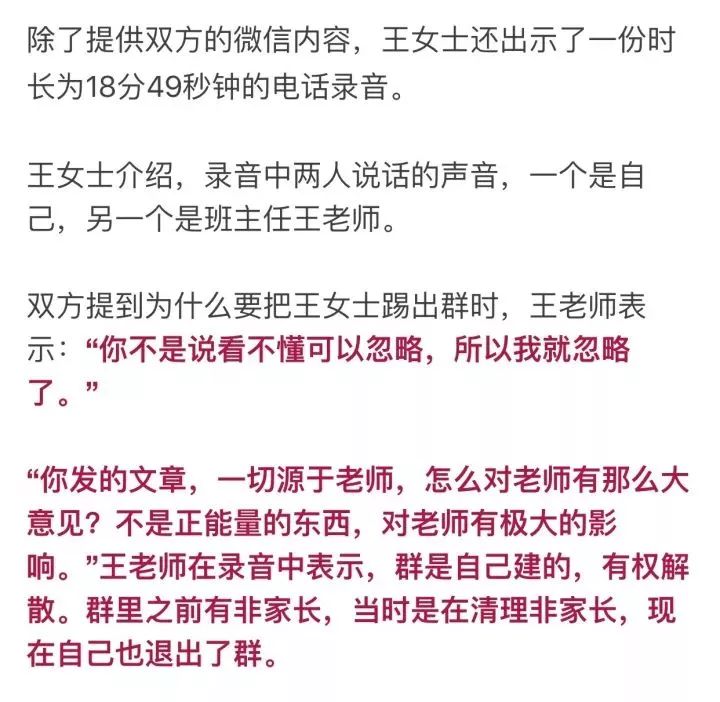 除了提供双方的微信内容，王女士还出示了一份时长为18分49秒钟的电话录音。

王女士介绍，录音中两人说话的声音，一个是自己，另一个是班主任王老师。

双方提到为什么要把王女士踢出群时，王老师表示：“你不是说看不懂可以忽略，所以我就忽略了。”

“你发的文章，一切源于老师，怎么对老师有那么大意见？不是正能量的东西，对老师有极大的影响。”王老师在录音中表示，群是自己建的，有权解散。群里之前有非家长，当时是在清理非家长，现在自己也退出了群。